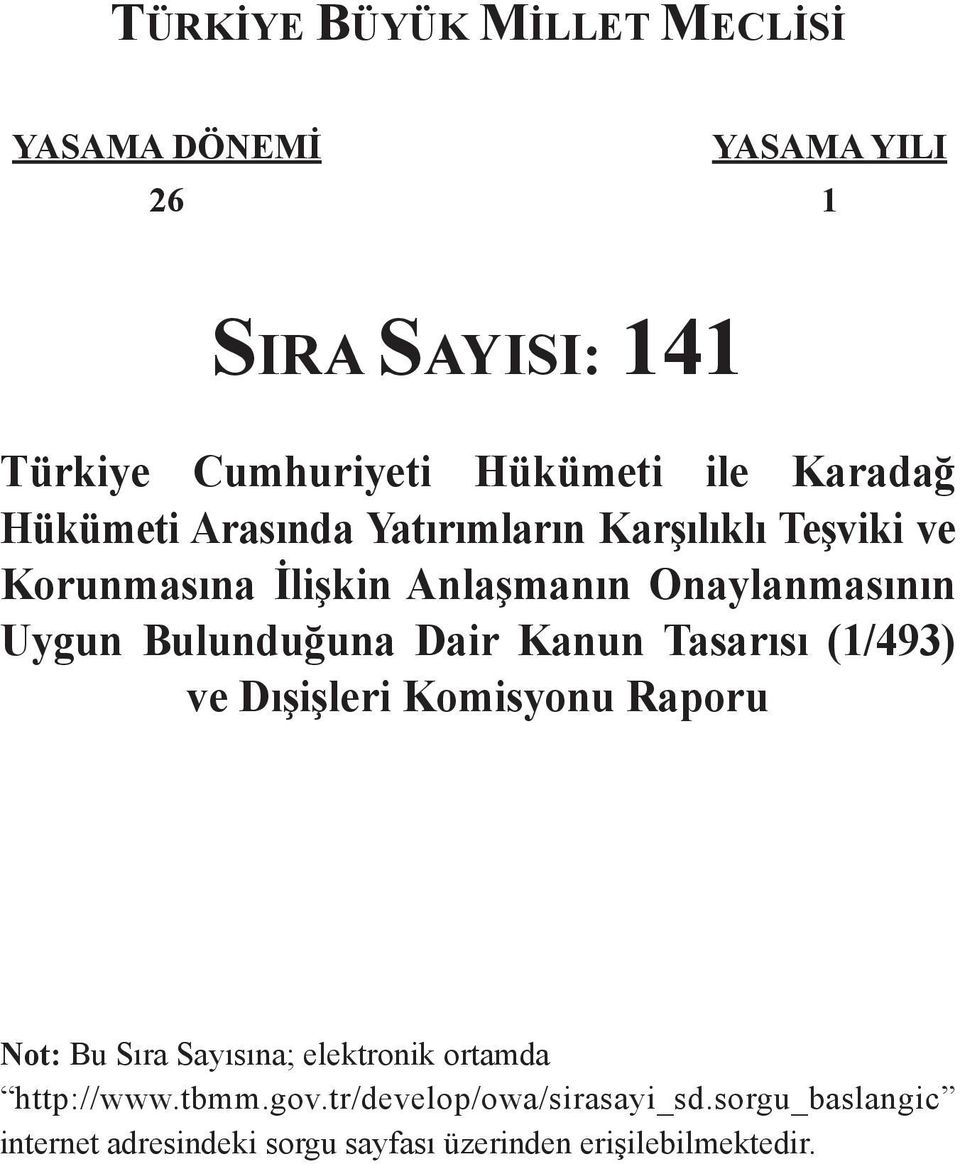 TÜRKİYE BÜYÜK MİLLET MECLİSİ

YASAMA DÖNEMİ
26

YASAMA YILI
1

SIRA SAYISI: 141

Türkiye Cumhuriyeti Hükümeti ile Karadağ Hükümeti Arasında Yatırımların Karşılıklı Teşviki ve Korunmasına İlişkin Anlaşmanın Onaylanmasının Uygun Bulunduğuna Dair Kanun Tasarısı (1/493) ve Dışişleri Komisyonu Raporu

Not: Bu Sıra Sayısına; elektronik ortamda “http://www.tbmm.gov.tr/develop/owa/sirasayi_sd.sorgu_baslangic” internet adresindeki sorgu sayfası üzerinden erişilebilmektedir.